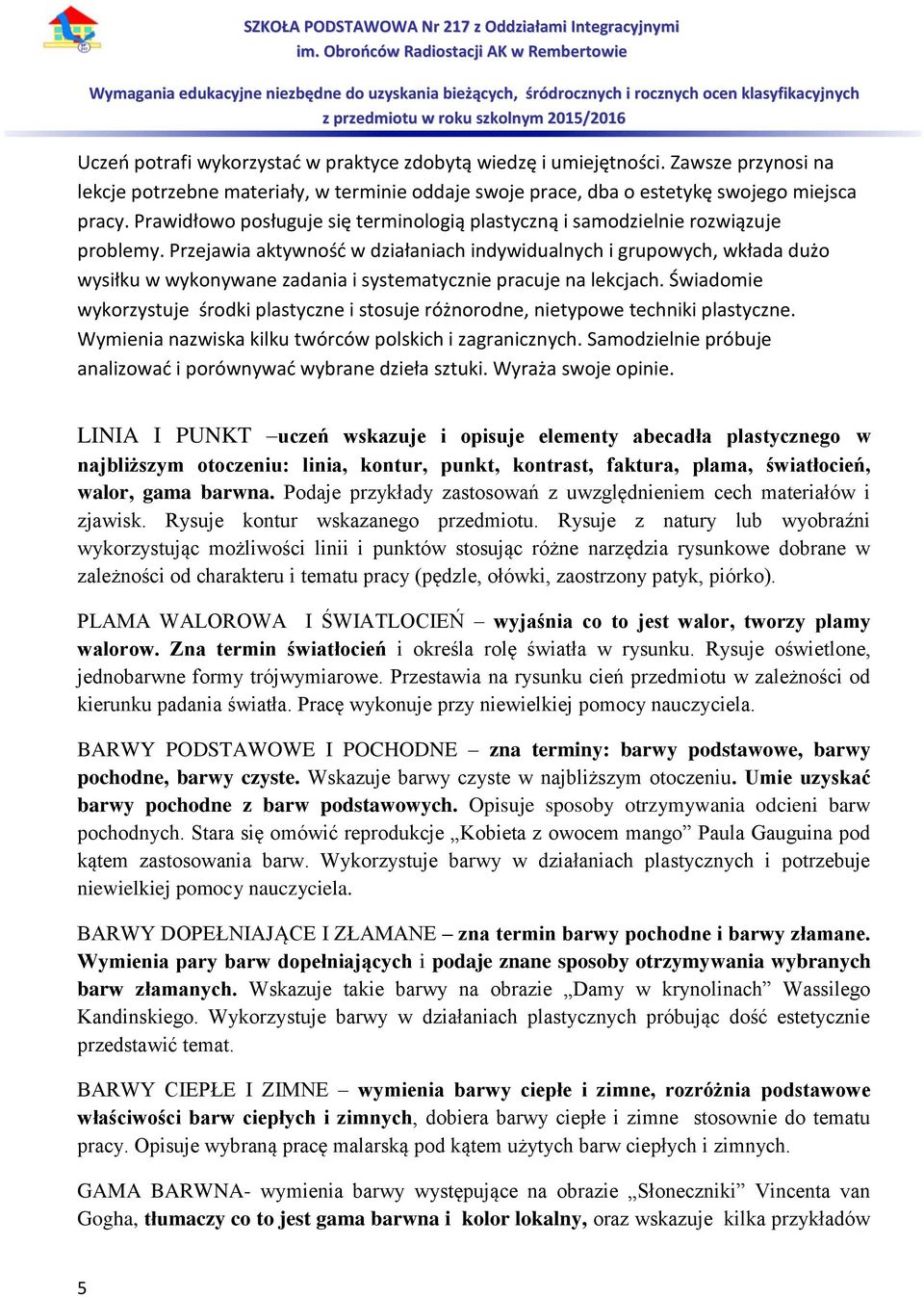 SZKOŁA PODSTAWOWA Nr 217 z Oddziałami Integracyjnymi
im. Obrońców Radiostacji AK w Rembertowie

Wymagania edukacyjne niezbędne do uzyskania bieżących, śródrocznych i rocznych ocen klasyfikacyjnych z przedmiotu w roku szkolnym 2015/2016

Uczeń potrafi wykorzystać w praktyce zdobytą wiedzę i umiejętności. Zawsze przynosi na lekcje potrzebne materiały, w terminie oddaje swoje prace, dba o estetykę swojego miejsca pracy. Prawidłowo posługuje się terminologią plastyczną i samodzielnie rozwiązuje problemy. Przejawia aktywność w działaniach indywidualnych i grupowych, wkłada dużo wysiłku w wykonywane zadania i systematycznie pracuje na lekcjach. Świadomie wykorzystuje środki plastyczne i stosuje różnorodne, nietypowe techniki plastyczne. Wymienia nazwiska kilku twórców polskich i zagranicznych. Samodzielnie próbuje analizować i porównywać wybrane dzieła sztuki. Wyraża swoje opinie.

LINIA I PUNKT –uczeń wskazuje i opisuje elementy abecadła plastycznego w najbliższym otoczeniu: linia, kontur, punkt, kontrast, faktura, plama, światłocień, walor, gama barwna. Podaje przykłady zastosowań z uwzględnieniem cech materiałów i zjawisk. Rysuje kontur wskazanego przedmiotu. Rysuje z natury lub wyobraźni wykorzystując możliwości linii i punktów stosując różne narzędzia rysunkowe dobrane w zależności od charakteru i tematu pracy (pędzle, ołówki, zaostrzony patyk, piórko).

PLAMA WALOROWA I ŚWIATLOCIEŃ – wyjaśnia co to jest walor, tworzy plamy walorow. Zna termin światłocień i określa rolę światła w rysunku. Rysuje oświetlone, jednobarwne formy trójwymiarowe. Przestawia na rysunku cień przedmiotu w zależności od kierunku padania światła. Pracę wykonuje przy niewielkiej pomocy nauczyciela.

BARWY PODSTAWOWE I POCHODNE – zna terminy: barwy podstawowe, barwy pochodne, barwy czyste. Wskazuje barwy czyste w najbliższym otoczeniu. Umie uzyskać barwy pochodne z barw podstawowych. Opisuje sposoby otrzymywania odcieni barw pochodnych. Stara się omówić reprodukcje „Kobieta z owocem mango” Paula Gauguina pod kątem zastosowania barw. Wykorzystuje barwy w działaniach plastycznych i potrzebuje niewielkiej pomocy nauczyciela.

BARWY DOPEŁNIAJĄCE I ZŁAMANE – zna termin barwy pochodne i barwy złamane. Wymienia pary barw dopełniających i podaje znane sposoby otrzymywania wybranych barw złamanych. Wskazuje takie barwy na obrazie „Damy w krynolinach” Wassilego Kandinskiego. Wykorzystuje barwy w działaniach plastycznych próbując dość estetycznie przedstawić temat.

BARWY CIEPŁE I ZIMNE – wymienia barwy ciepłe i zimne, rozróżnia podstawowe właściwości barw ciepłych i zimnych, dobiera barwy ciepłe i zimne stosownie do tematu pracy. Opisuje wybraną pracę malarską pod kątem użytych barw ciepłych i zimnych.

GAMA BARWNA- wymienia barwy występujące na obrazie „Słoneczniki” Vincenta van Gogha, tłumaczy co to jest gama barwna i kolor lokalny, oraz wskazuje kilka przykładów

5